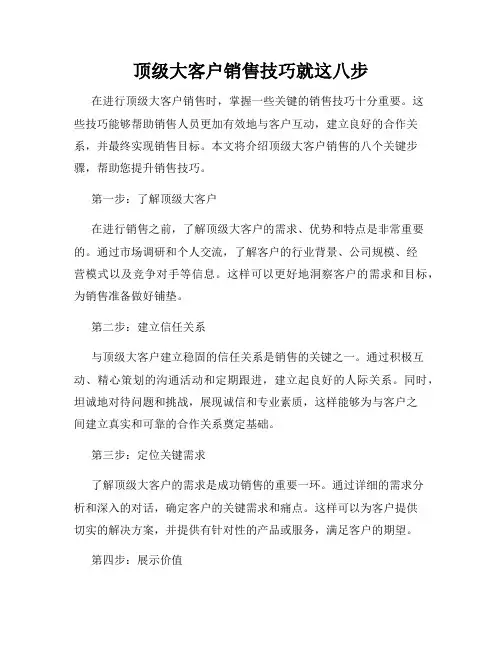 顶级大客户销售技巧就这八步

在进行顶级大客户销售时，掌握一些关键的销售技巧十分重要。这些技巧能够帮助销售人员更加有效地与客户互动，建立良好的合作关系，并最终实现销售目标。本文将介绍顶级大客户销售的八个关键步骤，帮助您提升销售技巧。

第一步：了解顶级大客户

在进行销售之前，了解顶级大客户的需求、优势和特点是非常重要的。通过市场调研和个人交流，了解客户的行业背景、公司规模、经营模式以及竞争对手等信息。这样可以更好地洞察客户的需求和目标，为销售准备做好铺垫。

第二步：建立信任关系

与顶级大客户建立稳固的信任关系是销售的关键之一。通过积极互动、精心策划的沟通活动和定期跟进，建立起良好的人际关系。同时，坦诚地对待问题和挑战，展现诚信和专业素质，这样能够为与客户之间建立真实和可靠的合作关系奠定基础。

第三步：定位关键需求

了解顶级大客户的需求是成功销售的重要一环。通过详细的需求分析和深入的对话，确定客户的关键需求和痛点。这样可以为客户提供切实的解决方案，并提供有针对性的产品或服务，满足客户的期望。

第四步：展示价值